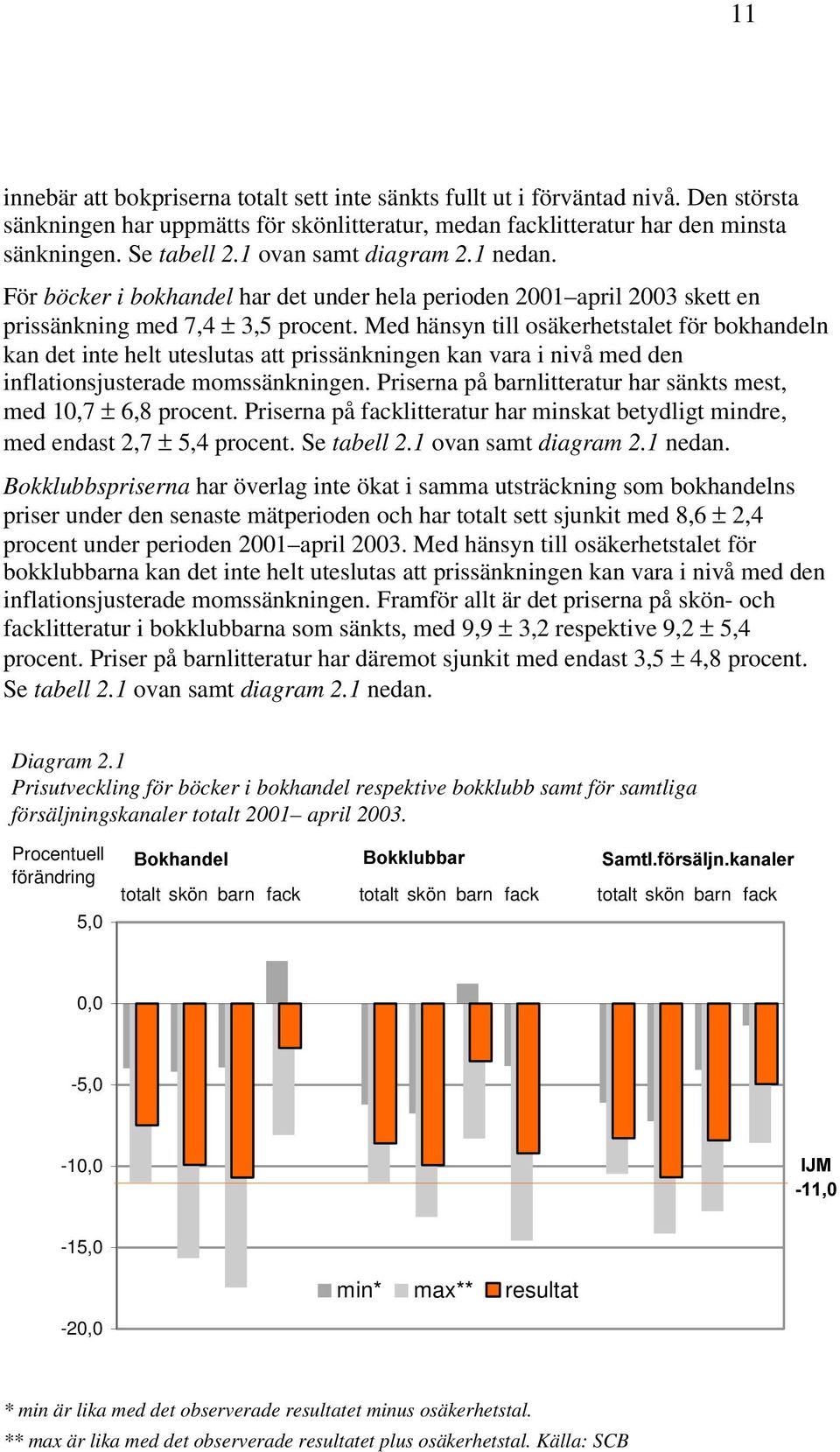 11

innebär att bokpriserna totalt sett inte sänkts fullt ut i förväntad nivå. Den största sänkningen har uppmätts för skönlitteratur, medan facklitteratur har den minsta sänkningen. Se tabell 2.1 ovan samt diagram 2.1 nedan.

För böcker i bokhandel har det under hela perioden 2001–april 2003 skett en prissänkning med 7,4 ± 3,5 procent. Med hänsyn till osäkerhetstalet för bokhandeln kan det inte helt uteslutas att prissänkningen kan vara i nivå med den inflationsjusterade momssänkningen. Priserna på barnlitteratur har sänkts mest, med 10,7 ± 6,8 procent. Priserna på facklitteratur har minskat betydligt mindre, med endast 2,7 ± 5,4 procent. Se tabell 2.1 ovan samt diagram 2.1 nedan.

Bokklubbspriserna har överlag inte ökat i samma utsträckning som bokhandelns priser under den senaste mätperioden och har totalt sett sjunkit med 8,6 ± 2,4 procent under perioden 2001–april 2003. Med hänsyn till osäkerhetstalet för bokklubbarna kan det inte helt uteslutas att prissänkningen kan vara i nivå med den inflationsjusterade momssänkningen. Framför allt är det priserna på skön- och facklitteratur i bokklubbarna som sänkts, med 9,9 ± 3,2 respektive 9,2 ± 5,4 procent. Priser på barnlitteratur har däremot sjunkit med endast 3,5 ± 4,8 procent. Se tabell 2.1 ovan samt diagram 2.1 nedan.

Diagram 2.1
Prisutveckling för böcker i bokhandel respektive bokklubb samt för samtliga försäljningskanaler totalt 2001– april 2003.

Procentuell förändring
Bokhandel
totalt skön barn fack
Bokklubbar
totalt skön barn fack
Samtl.försäljn.kanaler
totalt skön barn fack
5,0
0,0
-5,0
-10,0
-15,0
-20,0
IJM
-11,0
min* max** resultat

* min är lika med det observerade resultatet minus osäkerhetstal.
** max är lika med det observerade resultatet plus osäkerhetstal. Källa: SCB